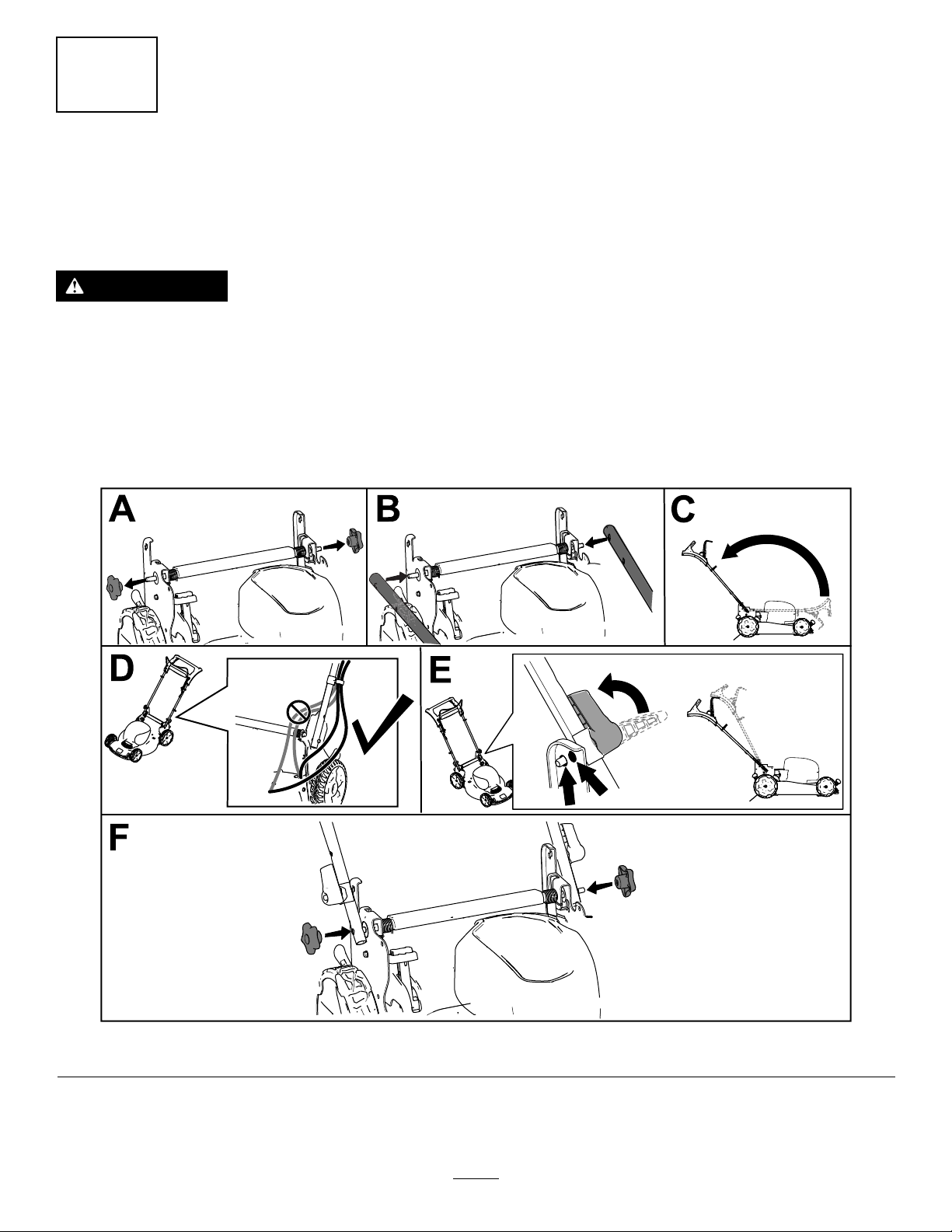 A

B

C

D

E

F